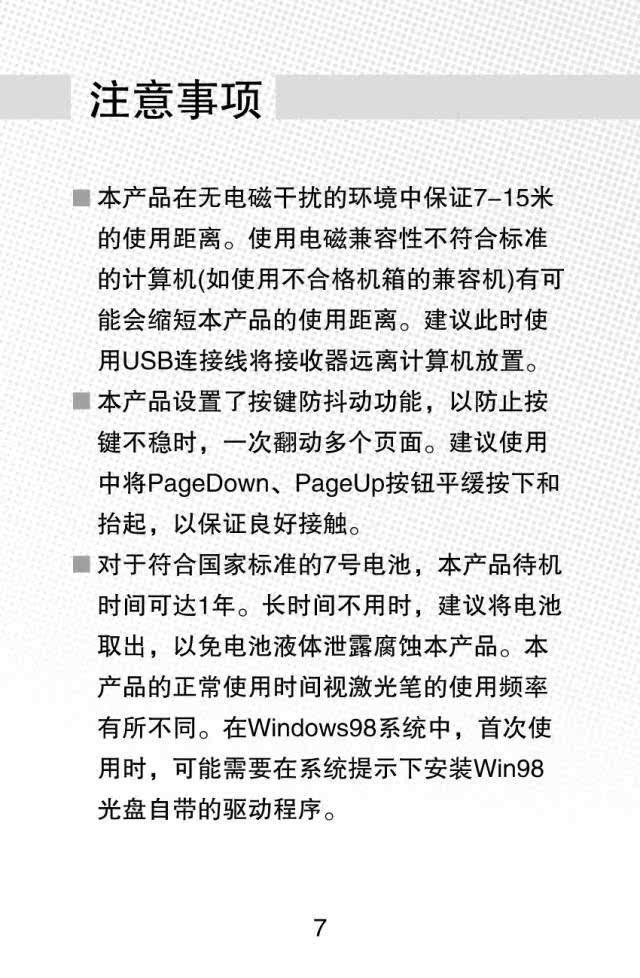 注意事项

■ 本产品在无电磁干扰的环境中保证7-15米的使用距离。使用电磁兼容性不符合标准的计算机(如使用不合格机箱的兼容机)有可能会缩短本产品的使用距离。建议此时使用USB连接线将接收器远离计算机放置。

■ 本产品设置了按键防抖动功能，以防止按键不稳时，一次翻动多个页面。建议使用中将PageDown、PageUp按钮平缓按下和抬起，以保证良好接触。

■ 对于符合国家标准的7号电池，本产品待机时间可达1年。长时间不用时，建议将电池取出，以免电池液体泄露腐蚀本产品。本产品的正常使用时间视激光笔的使用频率有所不同。在Windows98系统中，首次使用时，可能需要在系统提示下安装Win98光盘自带的驱动程序。

7